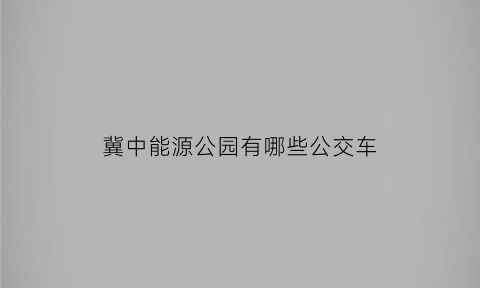 冀中能源公园有哪些公交车